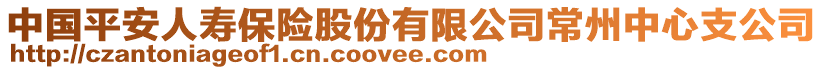 中国平安人寿保险股份有限公司常州中心支公司
http://czantoniageof1.cn.coovee.com